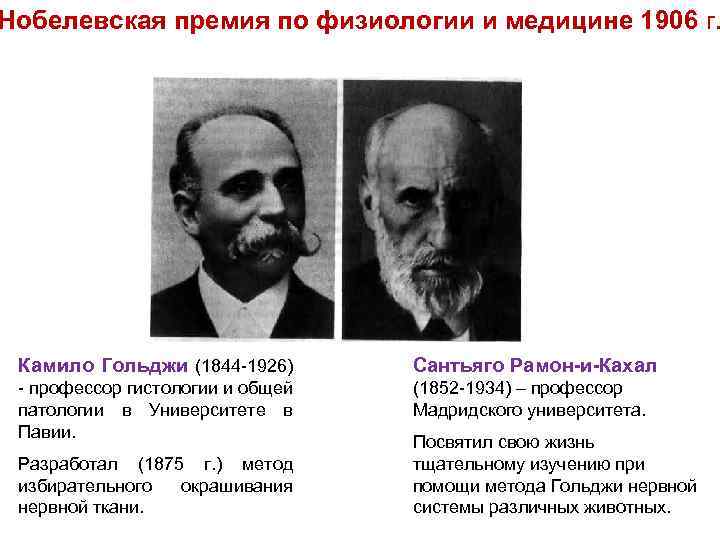 Нобелевская премия по физиологии и медицине 1906 г.

Камило Гольджи (1844-1926) - профессор гистологии и общей патологии в Университете в Павии.

Разработал (1875 г.) метод избирательного окрашивания нервной ткани.

Сантьяго Рамон-и-Кахал (1852-1934) – профессор Мадридского университета.

Посвятил свою жизнь тщательному изучению при помощи метода Гольджи нервной системы различных животных.